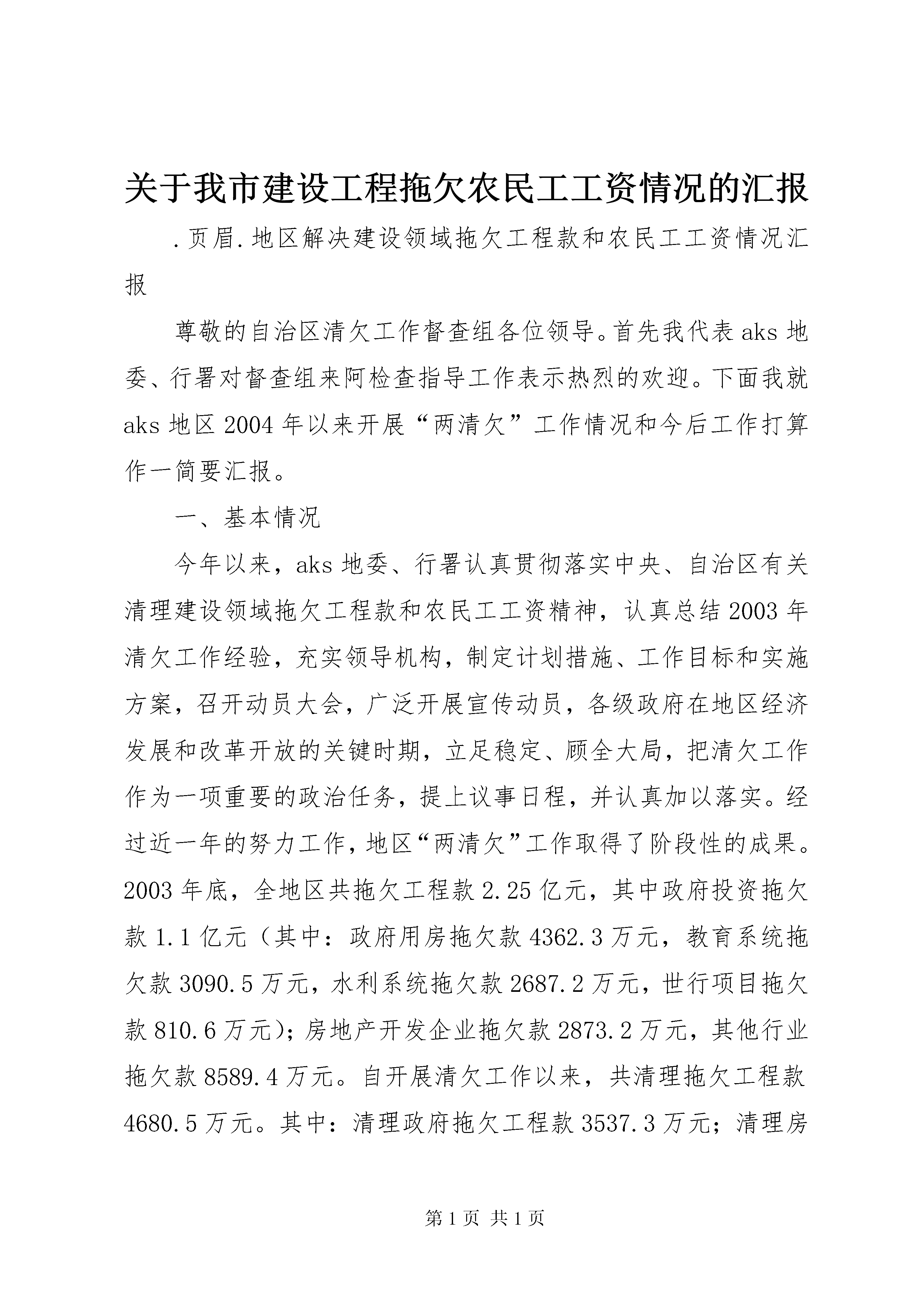 关于我市建设工程拖欠农民工工资情况的汇报

.页眉.地区解决建设领域拖欠工程款和农民工工资情况汇报

尊敬的自治区清欠工作督查组各位领导。首先我代表aks地委、行署对督查组来阿检查指导工作表示热烈的欢迎。下面我就aks地区2004年以来开展“两清欠”工作情况和今后工作打算作一简要汇报。

一、基本情况

今年以来，aks地委、行署认真贯彻落实中央、自治区有关清理建设领域拖欠工程款和农民工工资精神，认真总结2003年清欠工作经验，充实领导机构，制定计划措施、工作目标和实施方案，召开动员大会，广泛开展宣传动员，各级政府在地区经济发展和改革开放的关键时期，立足稳定、顾全大局，把清欠工作作为一项重要的政治任务，提上议事日程，并认真加以落实。经过近一年的努力工作，地区“两清欠”工作取得了阶段性的成果。2003年底，全地区共拖欠工程款2.25亿元，其中政府投资拖欠款1.1亿元（其中：政府用房拖欠款4362.3万元，教育系统拖欠款3090.5万元，水利系统拖欠款2687.2万元，世行项目拖欠款810.6万元）；房地产开发企业拖欠款2873.2万元，其他行业拖欠款8589.4万元。自开展清欠工作以来，共清理拖欠工程款4680.5万元。其中：清理政府拖欠工程款3537.3万元；清理房

第1页 共1页